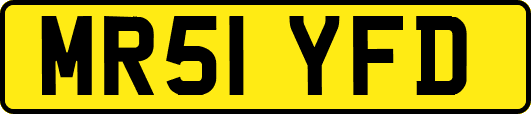 MR51 YFD